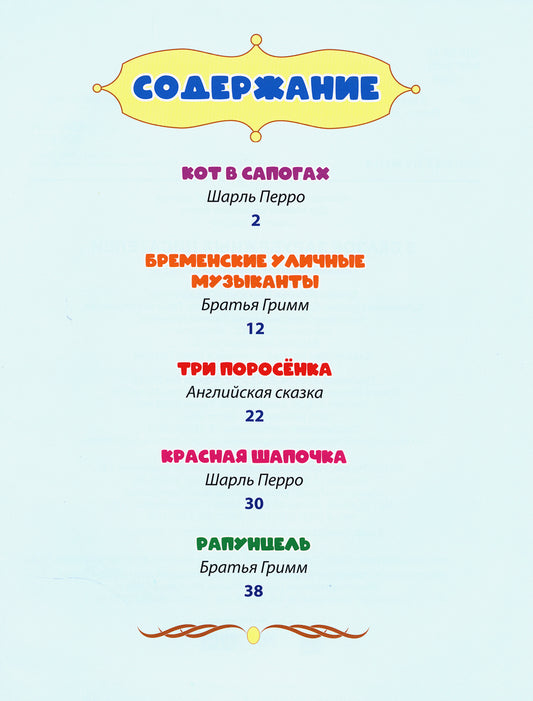 СОДЕРЖАНИЕ

КОТ В САПОГАХ
Шарль Перро
2

БРЕМЕНСКИЕ УЛИЧНЫЕ МУЗЫКАНТЫ
Братья Гримм
12

ТРИ ПОРОСЁНКА
Английская сказка
22

КРАСНАЯ ШАПОЧКА
Шарль Перро
30

РАПУНЦЕЛЬ
Братья Гримм
38